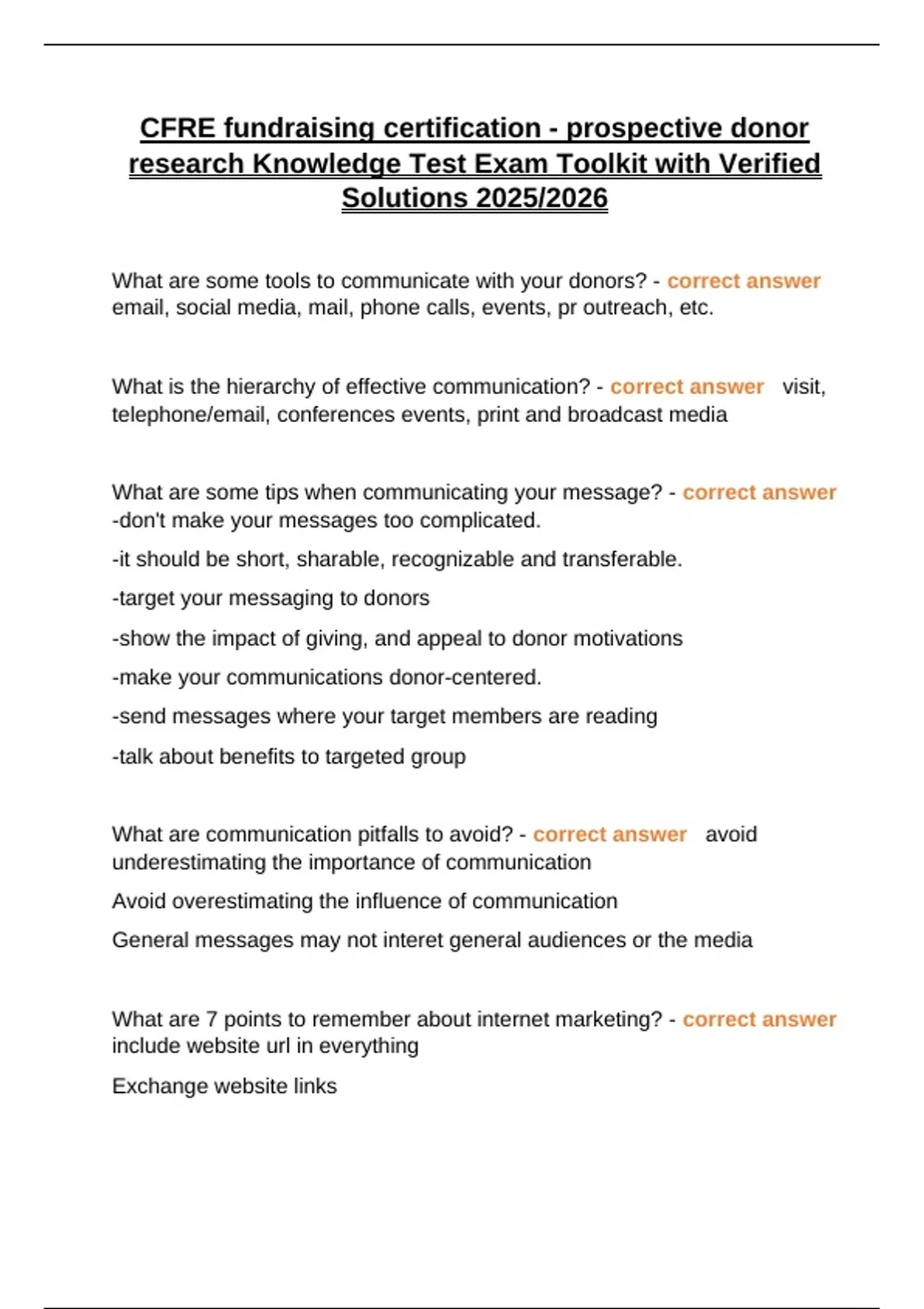 CFRE fundraising certification - prospective donor research Knowledge Test Exam Toolkit with Verified Solutions 2025/2026

What are some tools to communicate with your donors? - correct answer email, social media, mail, phone calls, events, pr outreach, etc.

What is the hierarchy of effective communication? - correct answer visit, telephone/email, conferences events, print and broadcast media

What are some tips when communicating your message? - correct answer -don't make your messages too complicated.

-it should be short, sharable, recognizable and transferable.

-target your messaging to donors

-show the impact of giving, and appeal to donor motivations

-make your communications donor-centered.

-send messages where your target members are reading

-talk about benefits to targeted group

What are communication pitfalls to avoid? - correct answer avoid underestimating the importance of communication

Avoid overestimating the influence of communication

General messages may not interet general audiences or the media

What are 7 points to remember about internet marketing? - correct answer include website url in everything

Exchange website links